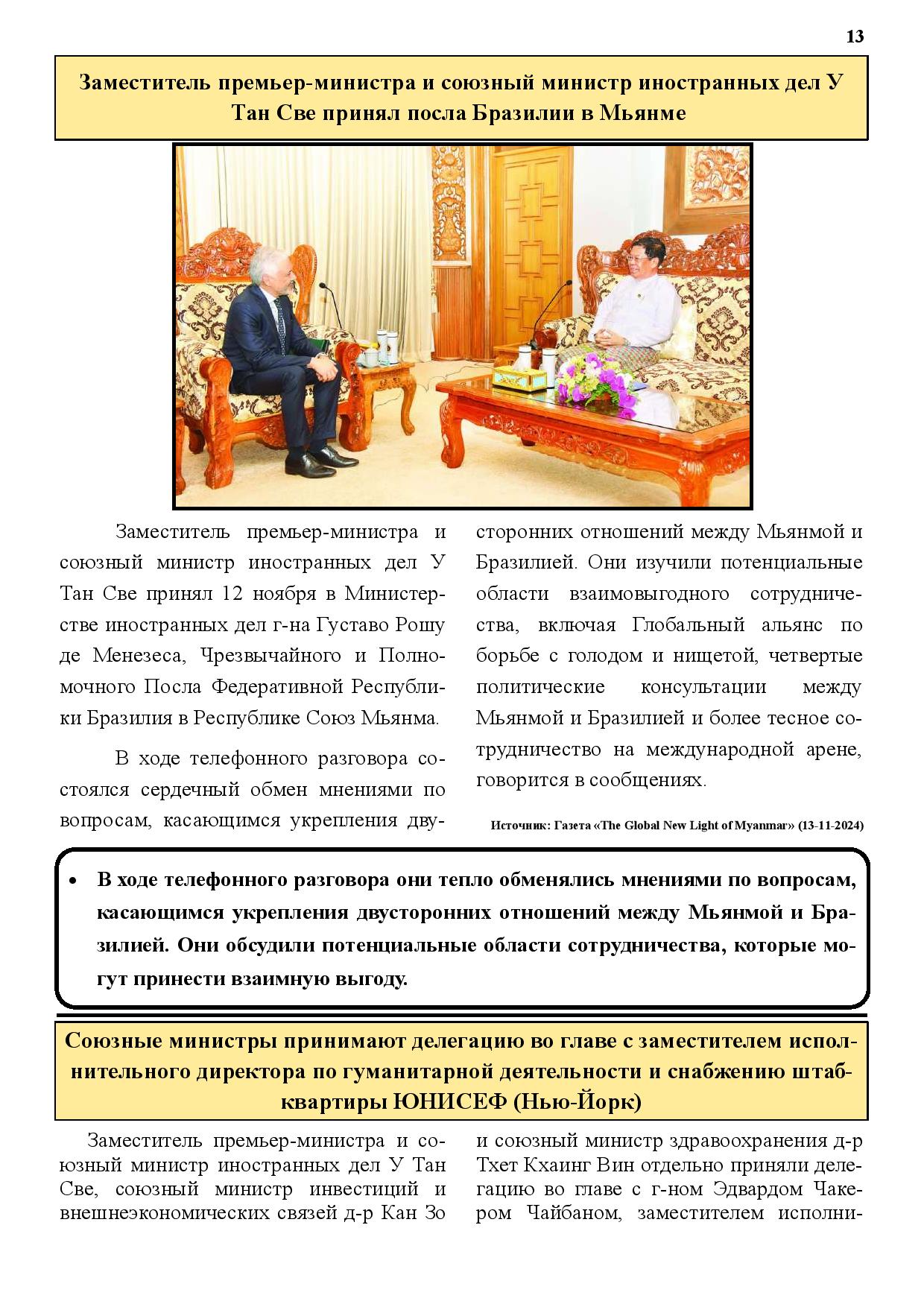 13

Заместитель премьер-министра и союзный министр иностранных дел У Тан Све принял посла Бразилии в Мьянме

Заместитель премьер-министра и союзный министр иностранных дел У Тан Све принял 12 ноября в Министерстве иностранных дел г-на Густаво Рошу де Менезеса, Чрезвычайного и Полномочного Посла Федеративной Республики Бразилия в Республике Союз Мьянма.

В ходе телефонного разговора состоялся сердечный обмен мнениями по вопросам, касающимся укрепления двусторонних отношений между Мьянмой и Бразилией. Они изучили потенциальные области взаимовыгодного сотрудничества, включая Глобальный альянс по борьбе с голодом и нищетой, четвертые политические консультации между Мьянмой и Бразилией и более тесное сотрудничество на международной арене, говорится в сообщениях.

Источник: Газета «The Global New Light of Myanmar» (13-11-2024)

• В ходе телефонного разговора они тепло обменялись мнениями по вопросам, касающимся укрепления двусторонних отношений между Мьянмой и Бразилией. Они обсудили потенциальные области сотрудничества, которые могут принести взаимную выгоду.

Союзные министры принимают делегацию во главе с заместителем исполнительного директора по гуманитарной деятельности и снабжению штаб-квартиры ЮНИСЕФ (Нью-Йорк)

Заместитель премьер-министра и союзный министр иностранных дел У Тан Све, союзный министр инвестиций и внешнеэкономических связей д-р Кан Зо и союзный министр здравоохранения д-р Тхет Кхаинг Вин отдельно приняли делегацию во главе с г-ном Эдвардом Чакером Чайбаном, заместителем исполни-